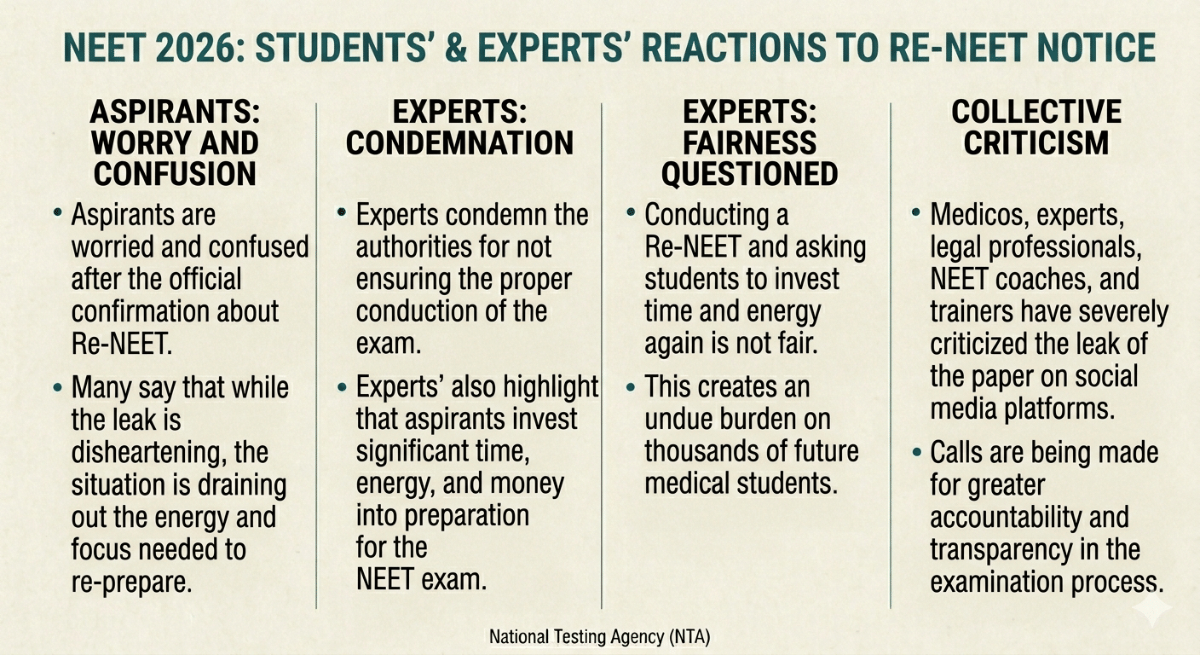 NEET 2026: STUDENTS' & EXPERTS' REACTIONS TO RE-NEET NOTICE

ASPIRANTS: WORRY AND CONFUSION

• Aspirants are worried and confused after the official confirmation about Re-NEET.

• Many say that while the leak is disheartening, the situation is draining out the energy and focus needed to re-prepare.

EXPERTS: CONDEMNATION

• Experts condemn the authorities for not ensuring the proper conduction of the exam.

• Experts' also highlight that aspirants invest significant time, energy, and money into preparation for the NEET exam.

EXPERTS: FAIRNESS QUESTIONED

• Conducting a Re-NEET and asking students to invest time and energy again is not fair.

• This creates an undue burden on thousands of future medical students.

COLLECTIVE CRITICISM

• Medicos, experts, legal professionals, NEET coaches, and trainers have severely criticized the leak of the paper on social media platforms.

• Calls are being made for greater accountability and transparency in the examination process.

National Testing Agency (NTA)